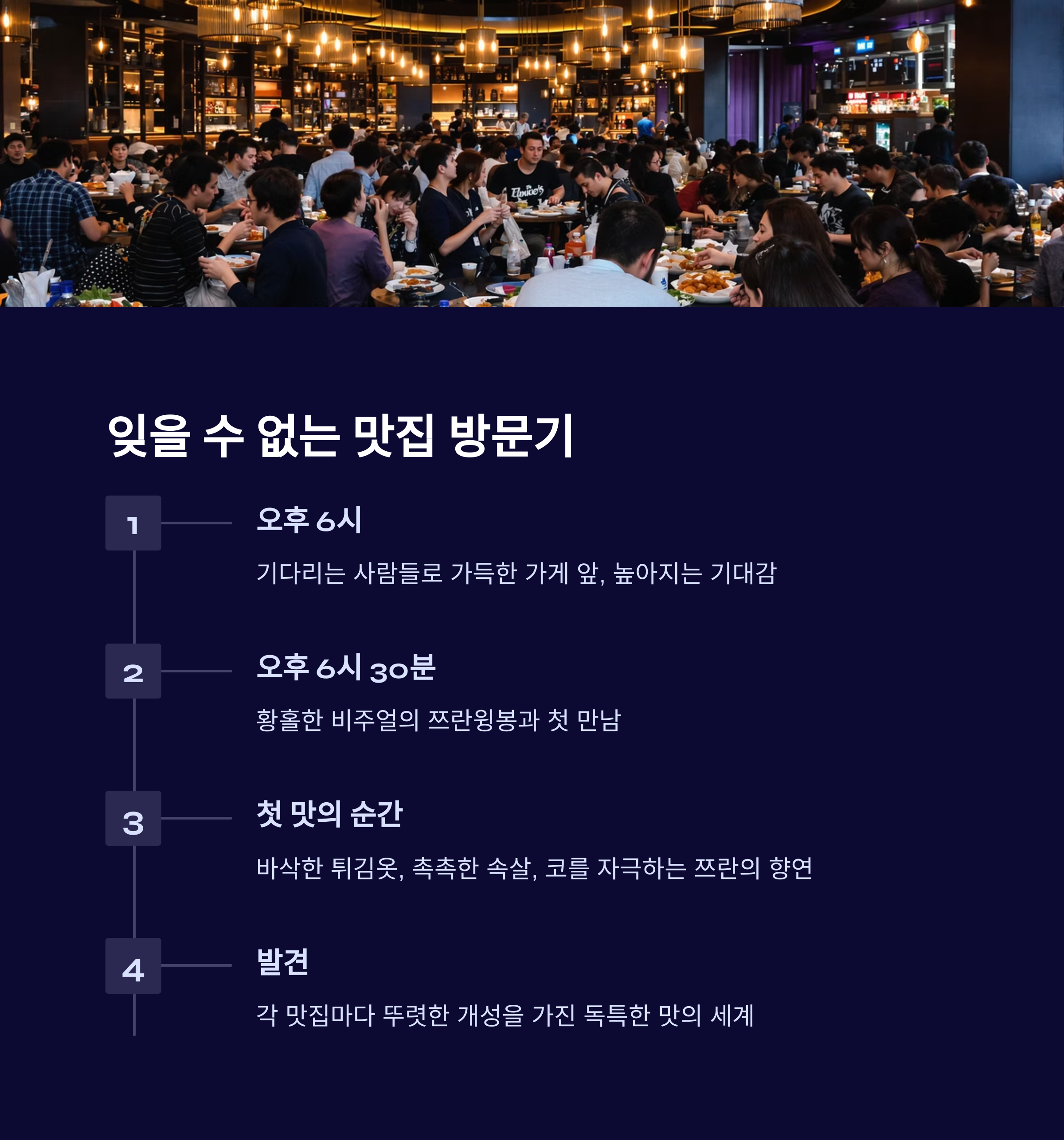 잊을 수 없는 맛집 방문기

1

오후 6시

기다리는 사람들로 가득한 가게 앞, 높아지는 기대감

2

오후 6시 30분

황홀한 비주얼의 쯔란윙봉과 첫 만남

3

첫 맛의 순간

바삭한 튀김옷, 촉촉한 속살, 코를 자극하는 쯔란의 향연

4

발견

각 맛집마다 뚜렷한 개성을 가진 독특한 맛의 세계